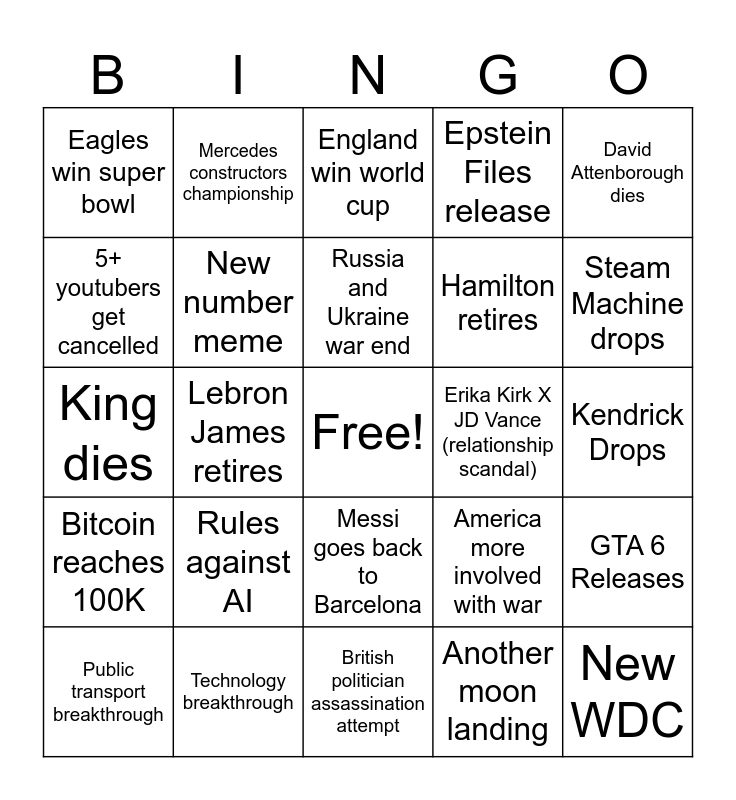 | B | I | N | G | O |
|---|---|---|---|---|
| Eagles win super bowl | Mercedes constructors championship | England win world cup | Epstein Files release | David Attenborough dies |
| 5+ youtubers get cancelled | New number meme | Russia and Ukraine war end | Hamilton retires | Steam Machine drops |
| King dies | Lebron James retires | Free! | Erika Kirk X JD Vance (relationship scandal) | Kendrick Drops |
| Bitcoin reaches 100K | Rules against AI | Messi goes back to Barcelona | America more involved with war | GTA 6 Releases |
| Public transport breakthrough | Technology breakthrough | British politician assassination attempt | Another moon landing | New WDC |